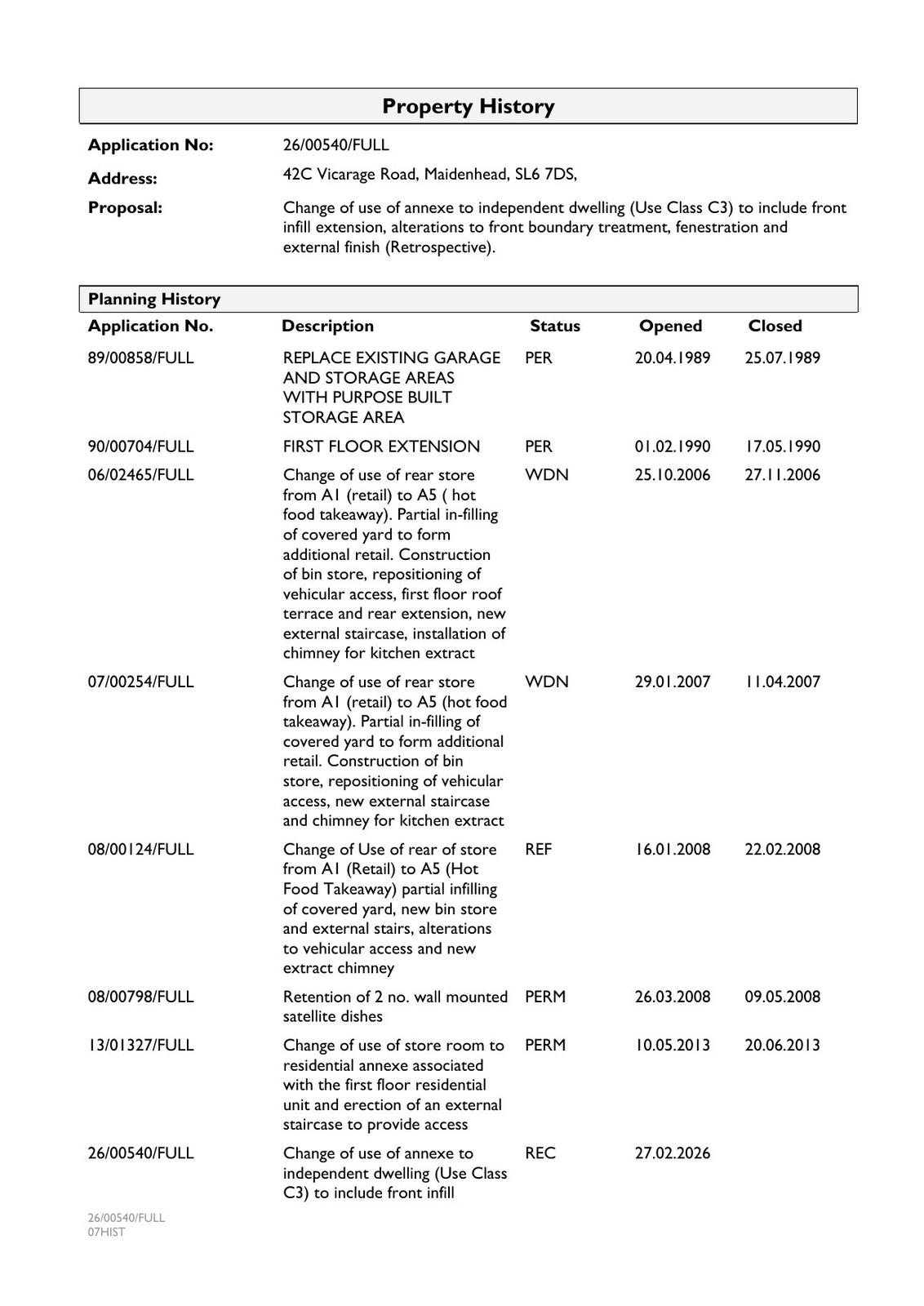 Property History

Application No: 26/00540/FULL

Address: 42C Vicarage Road, Maidenhead, SL6 7DS,

Proposal: Change of use of annexe to independent dwelling (Use Class C3) to include front infill extension, alterations to front boundary treatment, fenestration and external finish (Retrospective).

Planning History

| Application No. | Description | Status | Opened | Closed |
|---|---|---|---|---|
| 89/00858/FULL | REPLACE EXISTING GARAGE AND STORAGE AREAS WITH PURPOSE BUILT STORAGE AREA | PER | 20.04.1989 | 25.07.1989 |
| 90/00704/FULL | FIRST FLOOR EXTENSION | PER | 01.02.1990 | 17.05.1990 |
| 06/02465/FULL | Change of use of rear store from A1 (retail) to A5 ( hot food takeaway). Partial in-filling of covered yard to form additional retail. Construction of bin store, repositioning of vehicular access, first floor roof terrace and rear extension, new external staircase, installation of chimney for kitchen extract | WDN | 25.10.2006 | 27.11.2006 |
| 07/00254/FULL | Change of use of rear store from A1 (retail) to A5 (hot food takeaway). Partial in-filling of covered yard to form additional retail. Construction of bin store, repositioning of vehicular access, new external staircase and chimney for kitchen extract | WDN | 29.01.2007 | 11.04.2007 |
| 08/00124/FULL | Change of Use of rear of store from A1 (Retail) to A5 (Hot Food Takeaway) partial infilling of covered yard, new bin store and external stairs, alterations to vehicular access and new extract chimney | REF | 16.01.2008 | 22.02.2008 |
| 08/00798/FULL | Retention of 2 no. wall mounted satellite dishes | PERM | 26.03.2008 | 09.05.2008 |
| 13/01327/FULL | Change of use of store room to residential annexe associated with the first floor residential unit and erection of an external staircase to provide access | PERM | 10.05.2013 | 20.06.2013 |
| 26/00540/FULL | Change of use of annexe to independent dwelling (Use Class C3) to include front infill | REC | 27.02.2026 | |

26/00540/FULL
07HIST